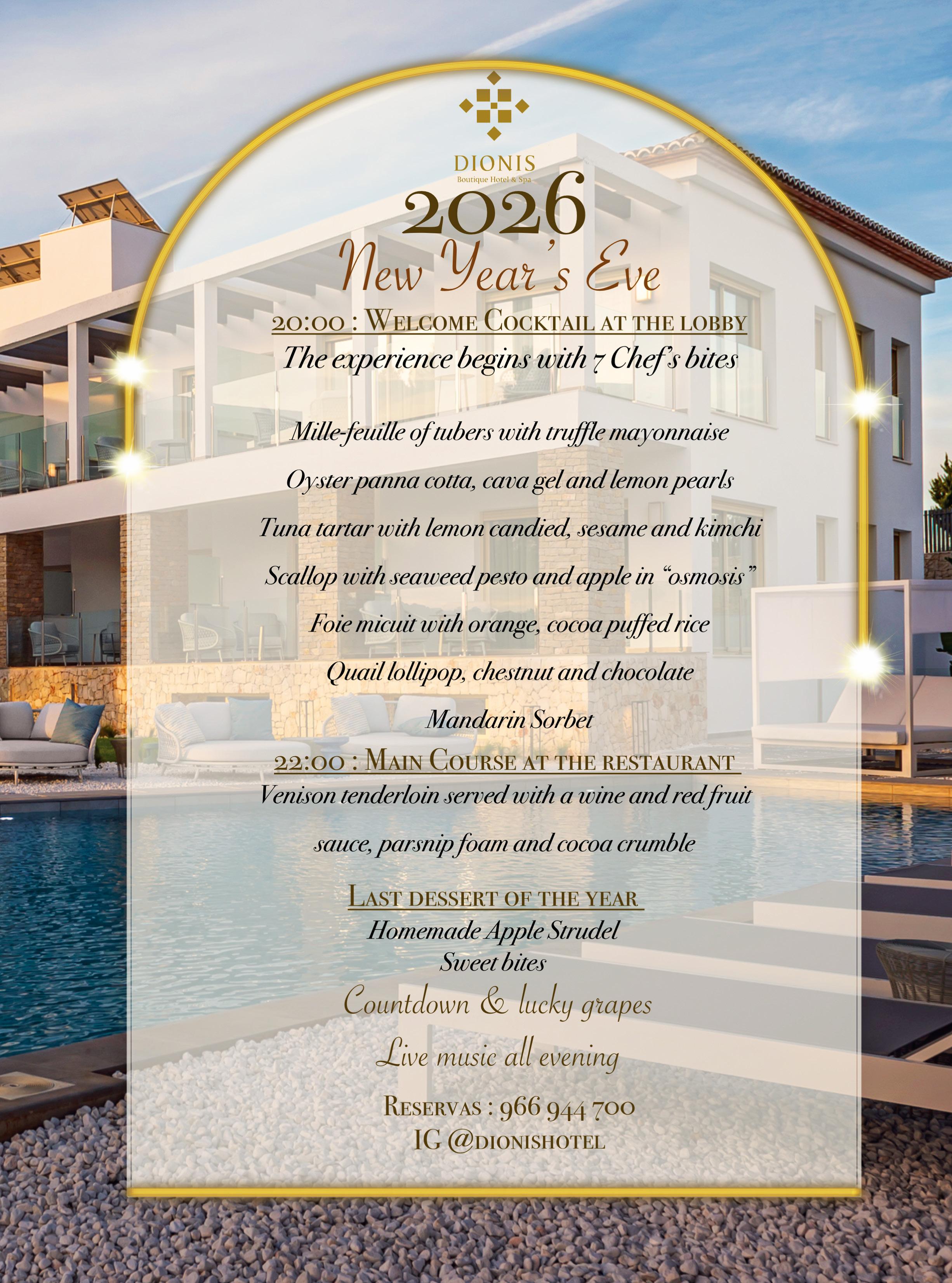 DIONIS
Boutique Hotel & Spa

2026
New Year's Eve

20:00 : Welcome Cocktail at the lobby
The experience begins with 7 Chef's bites

Mille-feuille of tubers with truffle mayonnaise

Oyster panna cotta, cava gel and lemon pearls

Tuna tartar with lemon candied, sesame and kimchi

Scallop with seaweed pesto and apple in "osmosis"

Foie micuit with orange, cocoa puffed rice

Quail lollipop, chestnut and chocolate

Mandarin Sorbet

22:00 : Main Course at the restaurant
Venison tenderloin served with a wine and red fruit

sauce, parsnip foam and cocoa crumble

Last dessert of the year
Homemade Apple Strudel
Sweet bites

Countdown & lucky grapes

Live music all evening

Reservas : 966 944 700
IG @dionishotel